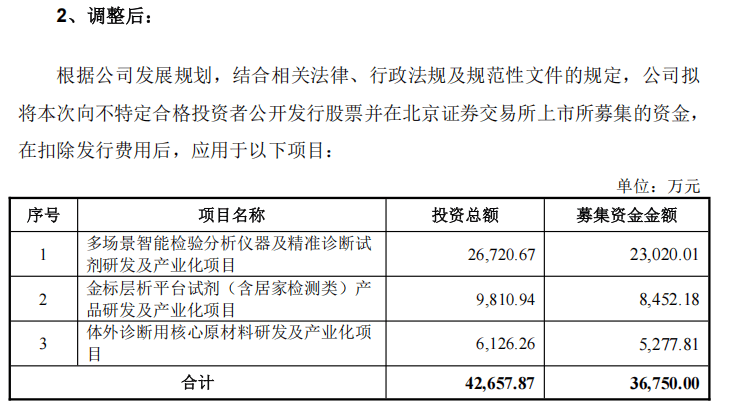 2、调整后：

根据公司发展规划，结合相关法律、行政法规及规范性文件的规定，公司拟将本次向不特定合格投资者公开发行股票并在北京证券交易所上市所募集的资金，在扣除发行费用后，应用于以下项目：

单位：万元

| 序号 | 项目名称 | 投资总额 | 募集资金金额 |
|---|---|---|---|
| 1 | 多场景智能检验分析仪器及精准诊断试剂研发及产业化项目 | 26,720.67 | 23,020.01 |
| 2 | 金标层析平台试剂（含居家检测类）产品研发及产业化项目 | 9,810.94 | 8,452.18 |
| 3 | 体外诊断用核心原材料研发及产业化项目 | 6,126.26 | 5,277.81 |
| 合计 | | 42,657.87 | 36,750.00 |